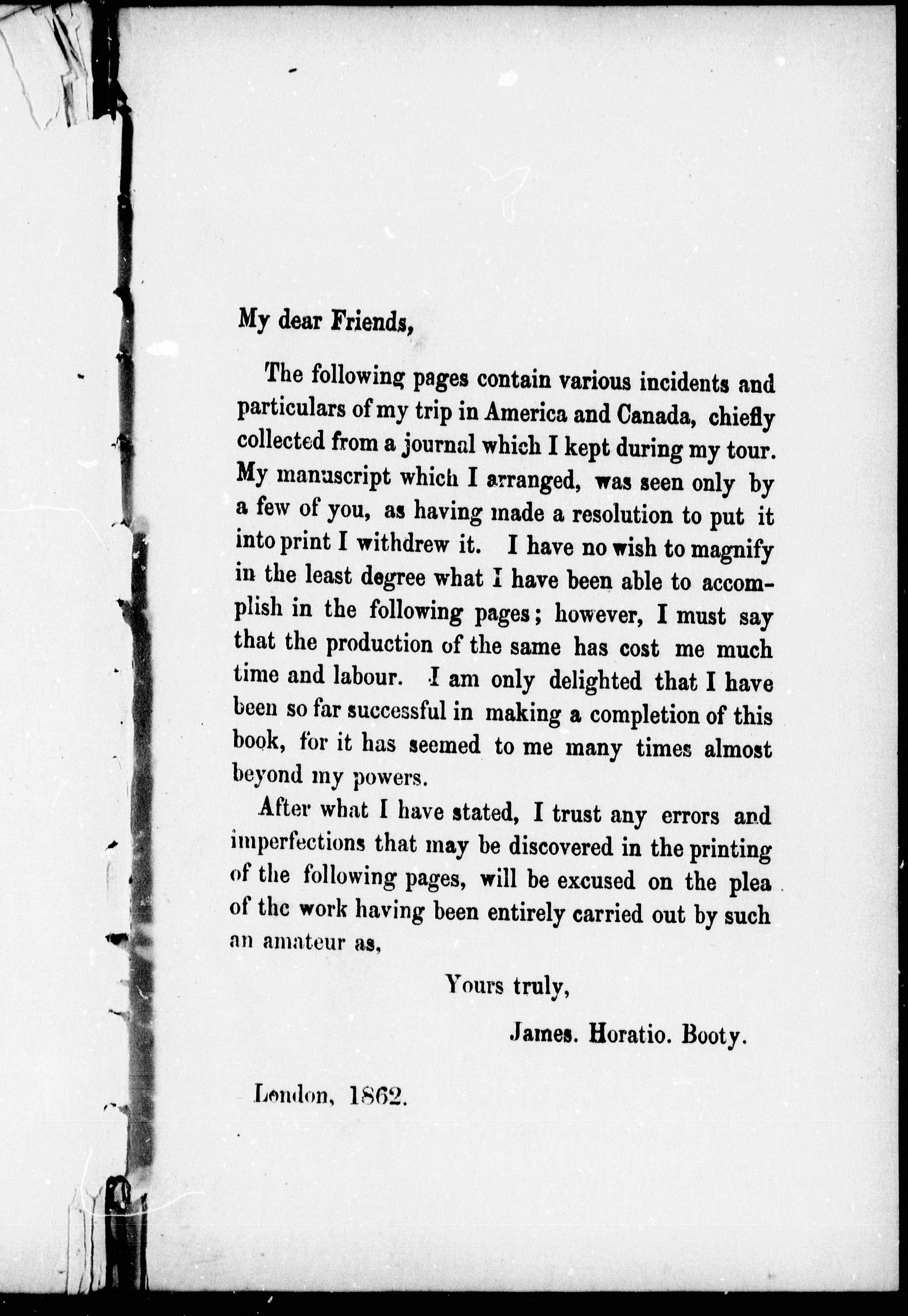 My dear Friends,

The following pages contain various incidents and particulars of my trip in America and Canada, chiefly collected from a journal which I kept during my tour. My manuscript which I arranged, was seen only by a few of you, as having made a resolution to put it into print I withdrew it. I have no wish to magnify in the least degree what I have been able to accomplish in the following pages; however, I must say that the production of the same has cost me much time and labour. I am only delighted that I have been so far successful in making a completion of this book, for it has seemed to me many times almost beyond my powers.

After what I have stated, I trust any errors and imperfections that may be discovered in the printing of the following pages, will be excused on the plea of the work having been entirely carried out by such an amateur as,

Yours truly,

James. Horatio. Booty.

London, 1862.